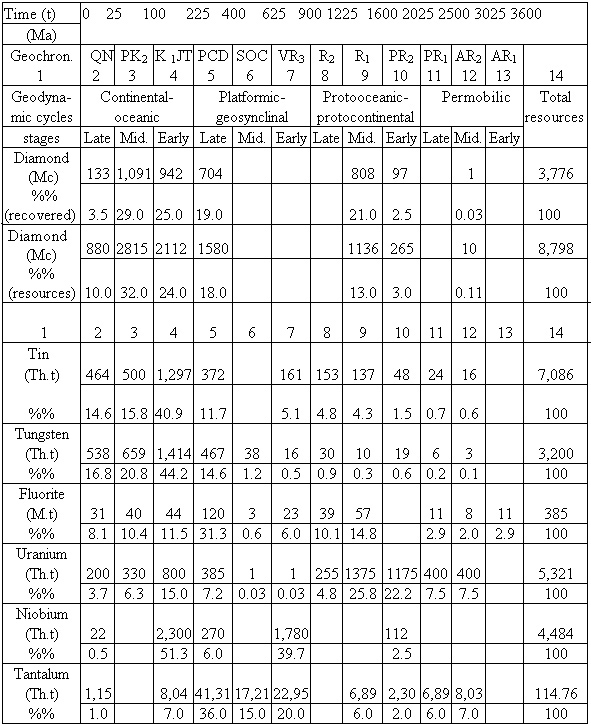 | Time (t) (Ma) | 0 25 100 225 400 625 900 1225 1600 2025 2500 3025 3600 | | | | | | | | | | | | |
|---|---|---|---|---|---|---|---|---|---|---|---|---|---|
| Geochron. 1 | QN 2 | $PK_2$ 3 | $K_1JT$ 4 | PCD 5 | SOC 6 | $VR_3$ 7 | $R_2$ 8 | $R_1$ 9 | $PR_2$ 10 | $PR_1$ 11 | $AR_2$ 12 | $AR_1$ 13 | 14 |
| Geodynamic cycles | Continental-oceanic | | | Platformic-geosynclinal | | | Protooceanic-protocontinental | | | Permobilic | | | Total resources |
| stages | Late | Mid. | Early | Late | Mid. | Early | Late | Mid. | Early | Late | Mid. | Early | |
| Diamond (Mc) | 133 | 1,091 | 942 | 704 | | | | 808 | 97 | | 1 | | 3,776 |
| %% (recovered) | 3.5 | 29.0 | 25.0 | 19.0 | | | | 21.0 | 2.5 | | 0.03 | | 100 |
| Diamond (Mc) | 880 | 2815 | 2112 | 1580 | | | | 1136 | 265 | | 10 | | 8,798 |
| %% (resources) | 10.0 | 32.0 | 24.0 | 18.0 | | | | 13.0 | 3.0 | | 0.11 | | 100 |
| 1 | 2 | 3 | 4 | 5 | 6 | 7 | 8 | 9 | 10 | 11 | 12 | 13 | 14 |
| Tin (Th.t) | 464 | 500 | 1,297 | 372 | | 161 | 153 | 137 | 48 | 24 | 16 | | 7,086 |
| %% | 14.6 | 15.8 | 40.9 | 11.7 | | 5.1 | 4.8 | 4.3 | 1.5 | 0.7 | 0.6 | | 100 |
| Tungsten (Th.t) | 538 | 659 | 1,414 | 467 | 38 | 16 | 30 | 10 | 19 | 6 | 3 | | 3,200 |
| %% | 16.8 | 20.8 | 44.2 | 14.6 | 1.2 | 0.5 | 0.9 | 0.3 | 0.6 | 0.2 | 0.1 | | 100 |
| Fluorite (M.t) | 31 | 40 | 44 | 120 | 3 | 23 | 39 | 57 | | 11 | 8 | 11 | 385 |
| %% | 8.1 | 10.4 | 11.5 | 31.3 | 0.6 | 6.0 | 10.1 | 14.8 | | 2.9 | 2.0 | 2.9 | 100 |
| Uranium (Th.t) | 200 | 330 | 800 | 385 | 1 | 1 | 255 | 1375 | 1175 | 400 | 400 | | 5,321 |
| %% | 3.7 | 6.3 | 15.0 | 7.2 | 0.03 | 0.03 | 4.8 | 25.8 | 22.2 | 7.5 | 7.5 | | 100 |
| Niobium (Th.t) | 22 | | 2,300 | 270 | | 1,780 | | | 112 | | | | 4,484 |
| %% | 0.5 | | 51.3 | 6.0 | | 39.7 | | | 2.5 | | | | 100 |
| Tantalum (Th.t) | 1,15 | | 8,04 | 41,31 | 17,21 | 22,95 | | 6,89 | 2,30 | 6,89 | 8,03 | | 114.76 |
| %% | 1.0 | | 7.0 | 36.0 | 15.0 | 20.0 | | 6.0 | 2.0 | 6.0 | 7.0 | | 100 |